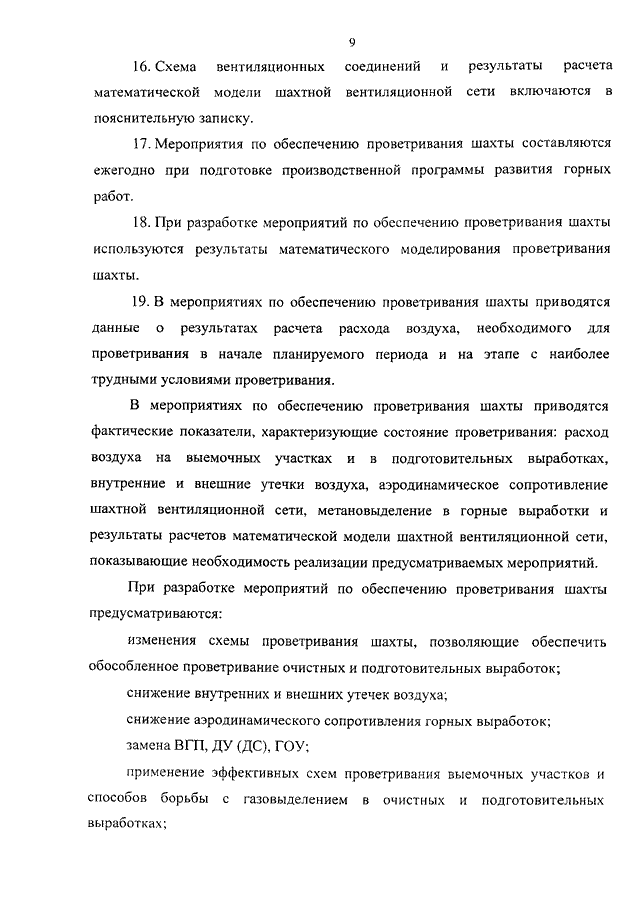 9

16. Схема вентиляционных соединений и результаты расчета математической модели шахтной вентиляционной сети включаются в пояснительную записку.

17. Мероприятия по обеспечению проветривания шахты составляются ежегодно при подготовке производственной программы развития горных работ.

18. При разработке мероприятий по обеспечению проветривания шахты используются результаты математического моделирования проветривания шахты.

19. В мероприятиях по обеспечению проветривания шахты приводятся данные о результатах расчета расхода воздуха, необходимого для проветривания в начале планируемого периода и на этапе с наиболее трудными условиями проветривания.

В мероприятиях по обеспечению проветривания шахты приводятся фактические показатели, характеризующие состояние проветривания: расход воздуха на выемочных участках и в подготовительных выработках, внутренние и внешние утечки воздуха, аэродинамическое сопротивление шахтной вентиляционной сети, метановыделение в горные выработки и результаты расчетов математической модели шахтной вентиляционной сети, показывающие необходимость реализации предусматриваемых мероприятий.

При разработке мероприятий по обеспечению проветривания шахты предусматриваются:

изменения схемы проветривания шахты, позволяющие обеспечить обособленное проветривание очистных и подготовительных выработок;

снижение внутренних и внешних утечек воздуха;

снижение аэродинамического сопротивления горных выработок;

замена ВГП, ДУ (ДС), ГОУ;

применение эффективных схем проветривания выемочных участков и способов борьбы с газовыделением в очистных и подготовительных выработках;